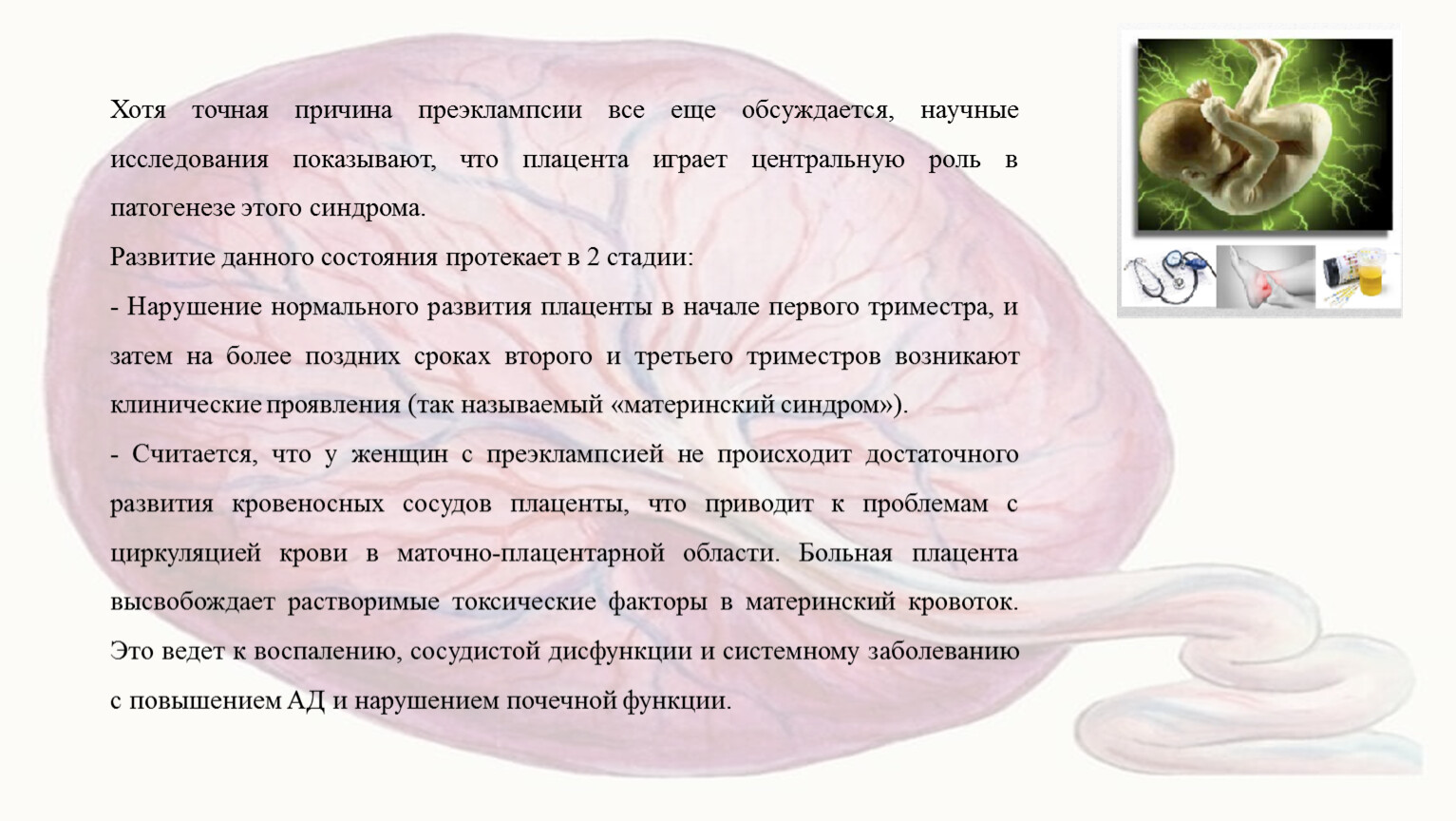 Хотя точная причина преэклампсии все еще обсуждается, научные исследования показывают, что плацента играет центральную роль в патогенезе этого синдрома.

Развитие данного состояния протекает в 2 стадии:

- Нарушение нормального развития плаценты в начале первого триместра, и затем на более поздних сроках второго и третьего триместров возникают клинические проявления (так называемый «материнский синдром»).

- Считается, что у женщин с преэклампсией не происходит достаточного развития кровеносных сосудов плаценты, что приводит к проблемам с циркуляцией крови в маточно-плацентарной области. Больная плацента высвобождает растворимые токсические факторы в материнский кровоток. Это ведет к воспалению, сосудистой дисфункции и системному заболеванию с повышением АД и нарушением почечной функции.